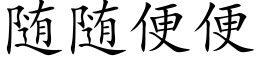 随随便便